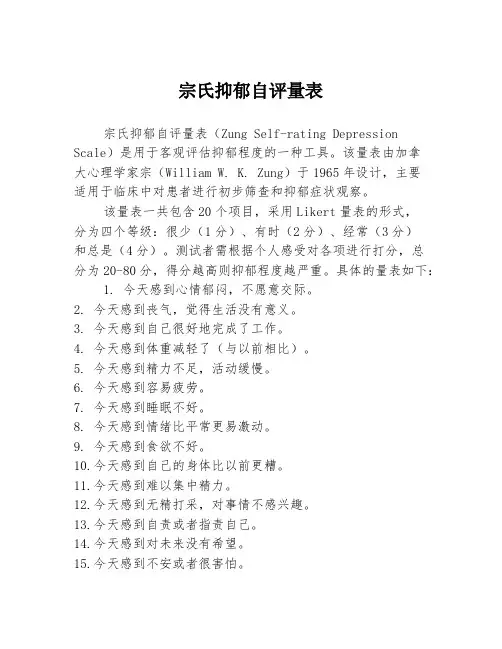 宗氏抑郁自评量表

宗氏抑郁自评量表（Zung Self-rating Depression Scale）是用于客观评估抑郁程度的一种工具。该量表由加拿大心理学家宗（William W. K. Zung）于1965年设计，主要适用于临床中对患者进行初步筛查和抑郁症状观察。

该量表一共包含20个项目，采用Likert量表的形式，分为四个等级：很少（1分）、有时（2分）、经常（3分）和总是（4分）。测试者需根据个人感受对各项进行打分，总分为20-80分，得分越高则抑郁程度越严重。具体的量表如下：

1. 今天感到心情郁闷，不愿意交际。
2. 今天感到丧气，觉得生活没有意义。
3. 今天感到自己很好地完成了工作。
4. 今天感到体重减轻了（与以前相比）。
5. 今天感到精力不足，活动缓慢。
6. 今天感到容易疲劳。
7. 今天感到睡眠不好。
8. 今天感到情绪比平常更易激动。
9. 今天感到食欲不好。
10. 今天感到自己的身体比以前更糟。
11. 今天感到难以集中精力。
12. 今天感到无精打采，对事情不感兴趣。
13. 今天感到自责或者指责自己。
14. 今天感到对未来没有希望。
15. 今天感到不安或者很害怕。